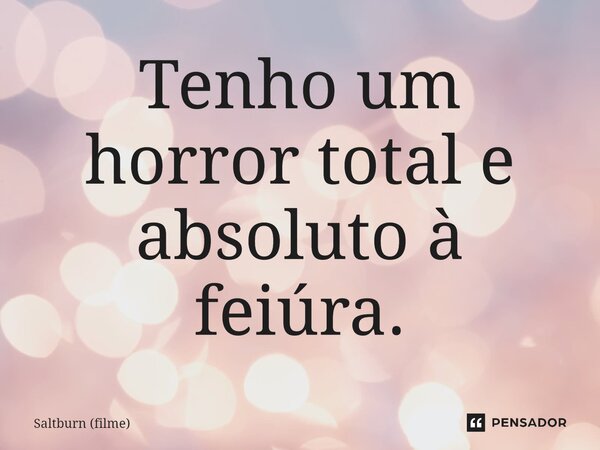 Tenho um horror total e absoluto à feiúra.

Saltburn (filme)

PENSADOR